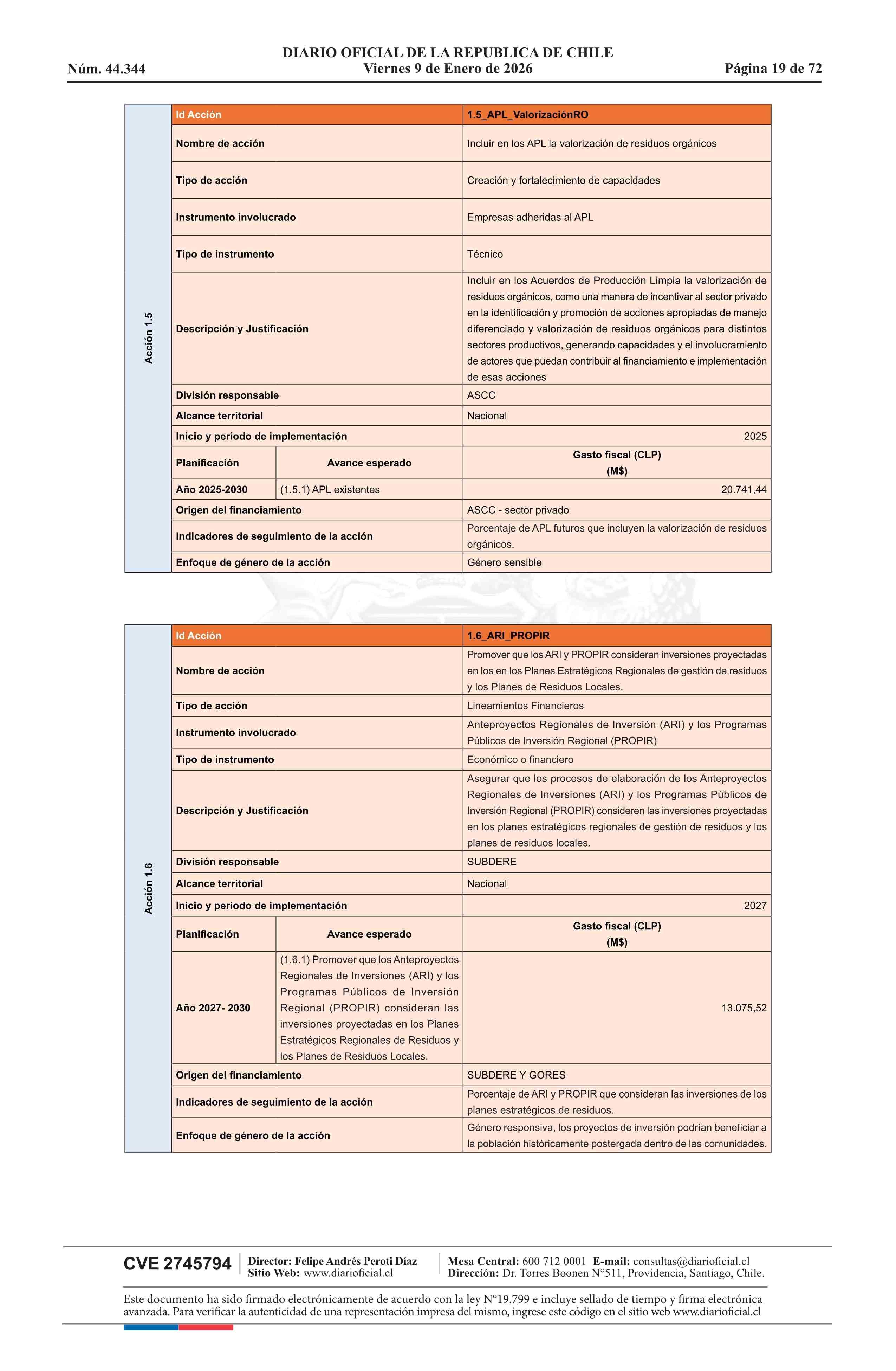 DIARIO OFICIAL DE LA REPUBLICA DE CHILE
Núm. 44.344 Viernes 9 de Enero de 2026 Página 19 de 72

Acción 1.5

| Id Acción | | 1.5_APL_ValorizaciónRO |
|---|---|---|
| Nombre de acción | | Incluir en los APL la valorización de residuos orgánicos |
| Tipo de acción | | Creación y fortalecimiento de capacidades |
| Instrumento involucrado | | Empresas adheridas al APL |
| Tipo de instrumento | | Técnico |
| Descripción y Justificación | | Incluir en los Acuerdos de Producción Limpia la valorización de residuos orgánicos, como una manera de incentivar al sector privado en la identificación y promoción de acciones apropiadas de manejo diferenciado y valorización de residuos orgánicos para distintos sectores productivos, generando capacidades y el involucramiento de actores que puedan contribuir al financiamiento e implementación de esas acciones |
| División responsable | | ASCC |
| Alcance territorial | | Nacional |
| Inicio y periodo de implementación | | 2025 |
| Planificación | Avance esperado | Gasto fiscal (CLP) (M$) |
| Año 2025-2030 | (1.5.1) APL existentes | 20.741,44 |
| Origen del financiamiento | | ASCC - sector privado |
| Indicadores de seguimiento de la acción | | Porcentaje de APL futuros que incluyen la valorización de residuos orgánicos. |
| Enfoque de género de la acción | | Género sensible |

Acción 1.6

| Id Acción | | 1.6_ARI_PROPIR |
|---|---|---|
| Nombre de acción | | Promover que los ARI y PROPIR consideran inversiones proyectadas en los en los Planes Estratégicos Regionales de gestión de residuos y los Planes de Residuos Locales. |
| Tipo de acción | | Lineamientos Financieros |
| Instrumento involucrado | | Anteproyectos Regionales de Inversión (ARI) y los Programas Públicos de Inversión Regional (PROPIR) |
| Tipo de instrumento | | Económico o financiero |
| Descripción y Justificación | | Asegurar que los procesos de elaboración de los Anteproyectos Regionales de Inversiones (ARI) y los Programas Públicos de Inversión Regional (PROPIR) consideren las inversiones proyectadas en los planes estratégicos regionales de gestión de residuos y los planes de residuos locales. |
| División responsable | | SUBDERE |
| Alcance territorial | | Nacional |
| Inicio y periodo de implementación | | 2027 |
| Planificación | Avance esperado | Gasto fiscal (CLP) (M$) |
| Año 2027- 2030 | (1.6.1) Promover que los Anteproyectos Regionales de Inversiones (ARI) y los Programas Públicos de Inversión Regional (PROPIR) consideran las inversiones proyectadas en los Planes Estratégicos Regionales de Residuos y los Planes de Residuos Locales. | 13.075,52 |
| Origen del financiamiento | | SUBDERE Y GORES |
| Indicadores de seguimiento de la acción | | Porcentaje de ARI y PROPIR que consideran las inversiones de los planes estratégicos de residuos. |
| Enfoque de género de la acción | | Género responsiva, los proyectos de inversión podrían beneficiar a la población históricamente postergada dentro de las comunidades. |

CVE 2745794 Director: Felipe Andrés Peroti Díaz Sitio Web: www.diarioficial.cl Mesa Central: 600 712 0001 E-mail: consultas@diarioficial.cl Dirección: Dr. Torres Boonen N°511, Providencia, Santiago, Chile.

Este documento ha sido firmado electrónicamente de acuerdo con la ley N°19.799 e incluye sellado de tiempo y firma electrónica avanzada. Para verificar la autenticidad de una representación impresa del mismo, ingrese este código en el sitio web www.diarioficial.cl